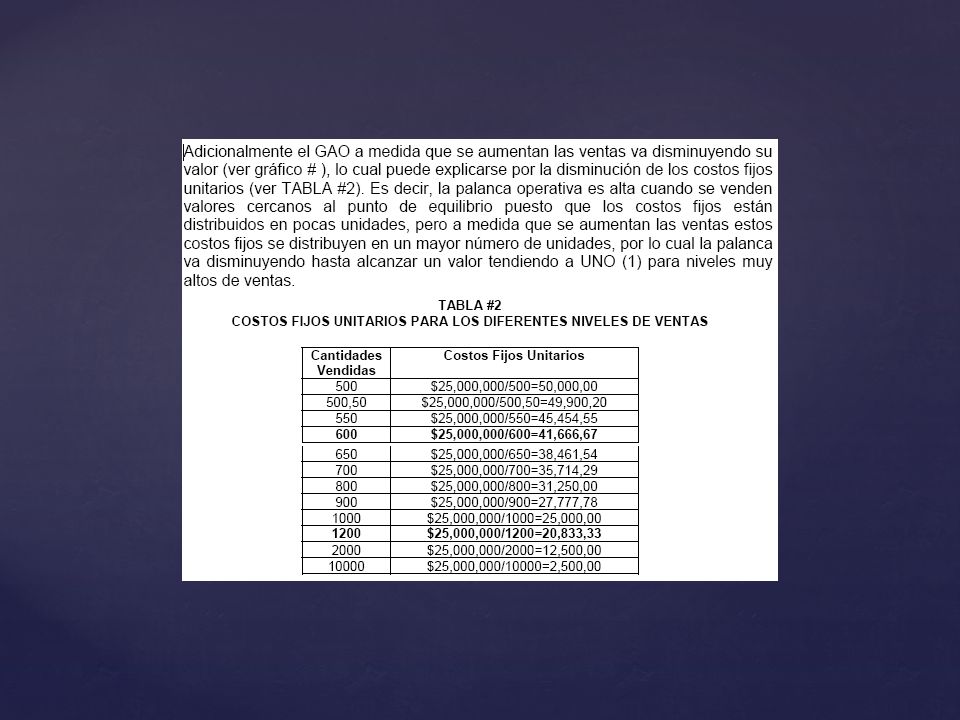 Adicionalmente el GAO a medida que se aumentan las ventas va disminuyendo su valor (ver gráfico # ), lo cual puede explicarse por la disminución de los costos fijos unitarios (ver TABLA #2). Es decir, la palanca operativa es alta cuando se venden valores cercanos al punto de equilibrio puesto que los costos fijos están distribuidos en pocas unidades, pero a medida que se aumentan las ventas estos costos fijos se distribuyen en un mayor número de unidades, por lo cual la palanca va disminuyendo hasta alcanzar un valor tendiendo a UNO (1) para niveles muy altos de ventas.

TABLA #2
COSTOS FIJOS UNITARIOS PARA LOS DIFERENTES NIVELES DE VENTAS

| Cantidades Vendidas | Costos Fijos Unitarios |
|---|---|
| 500 | \$25,000,000/500=50,000,00 |
| 500,50 | \$25,000,000/500,50=49,900,20 |
| 550 | \$25,000,000/550=45,454,55 |
| **600** | **\$25,000,000/600=41,666,67** |
| 650 | \$25,000,000/650=38,461,54 |
| 700 | \$25,000,000/700=35,714,29 |
| 800 | \$25,000,000/800=31,250,00 |
| 900 | \$25,000,000/900=27,777,78 |
| 1000 | \$25,000,000/1000=25,000,00 |
| **1200** | **\$25,000,000/1200=20,833,33** |
| 2000 | \$25,000,000/2000=12,500,00 |
| 10000 | \$25,000,000/10000=2,500,00 |